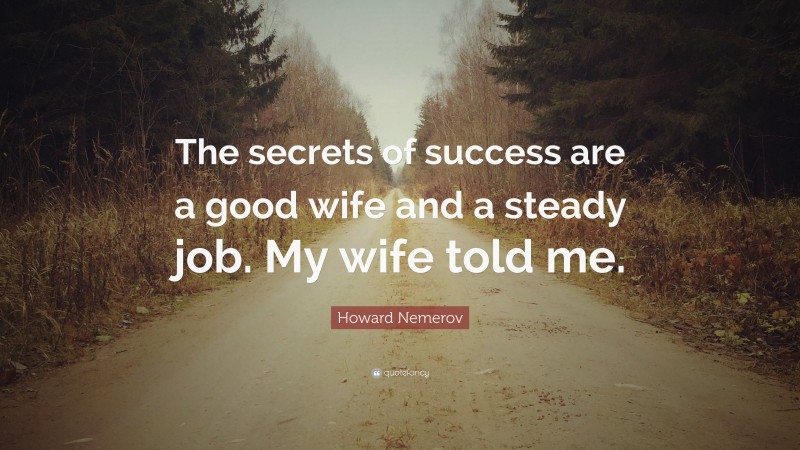 The secrets of success are a good wife and a steady job. My wife told me.

Howard Nemerov

quotefancy